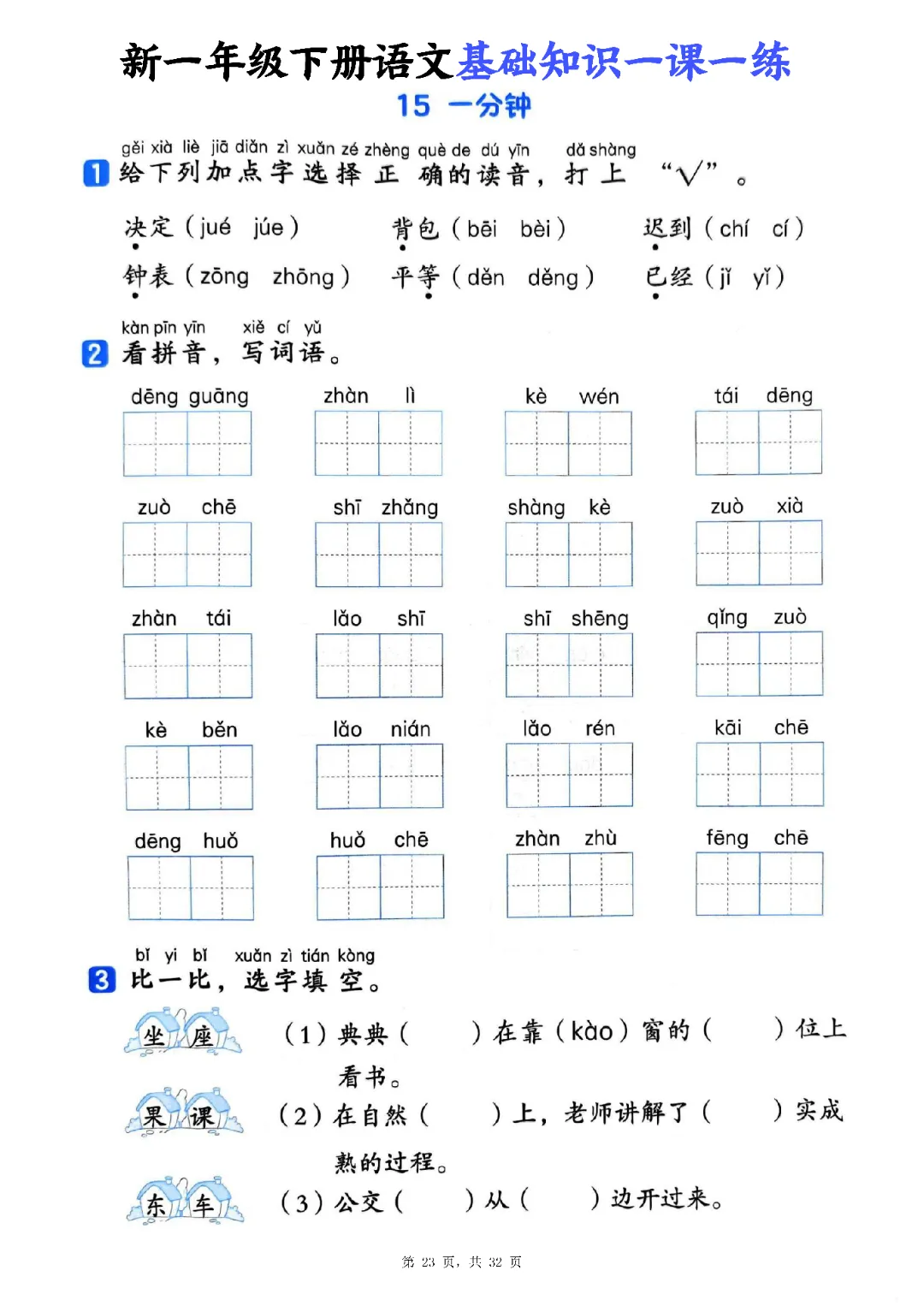 新一年级下册语文基础知识一课一练
15 一分钟

gěi xià liè jiā diǎn zì xuǎn zé zhèng què de dú yīn dǎ shàng
1 给下列加点字选择正确的读音，打上“√”。

决定（jué júe） 背包（bēi bèi） 迟到（chí cí）
钟表（zōng zhōng） 平等（děn děng） 已经（jǐ yǐ）

kàn pīn yīn xiě cí yǔ
2 看拼音，写词语。

dēng guāng zhàn lì kè wén tái dēng
zuò chē shī zhǎng shàng kè zuò xià
zhàn tái lǎo shī shī shēng qǐng zuò
kè běn lǎo nián lǎo rén kāi chē
dēng huǒ huǒ chē zhàn zhù fēng chē

bǐ yi bǐ xuǎn zì tián kòng
3 比一比，选字填空。

坐 座 （1）典典（ ）在靠（kào）窗的（ ）位上看书。
果 课 （2）在自然（ ）上，老师讲解了（ ）实成熟的过程。
东 车 （3）公交（ ）从（ ）边开过来。

第 23 页，共 32 页